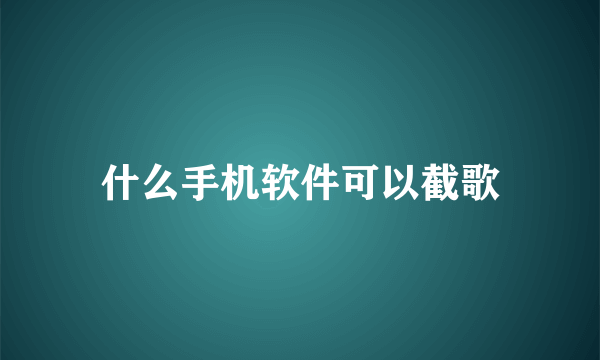 什么手机软件可以截歌